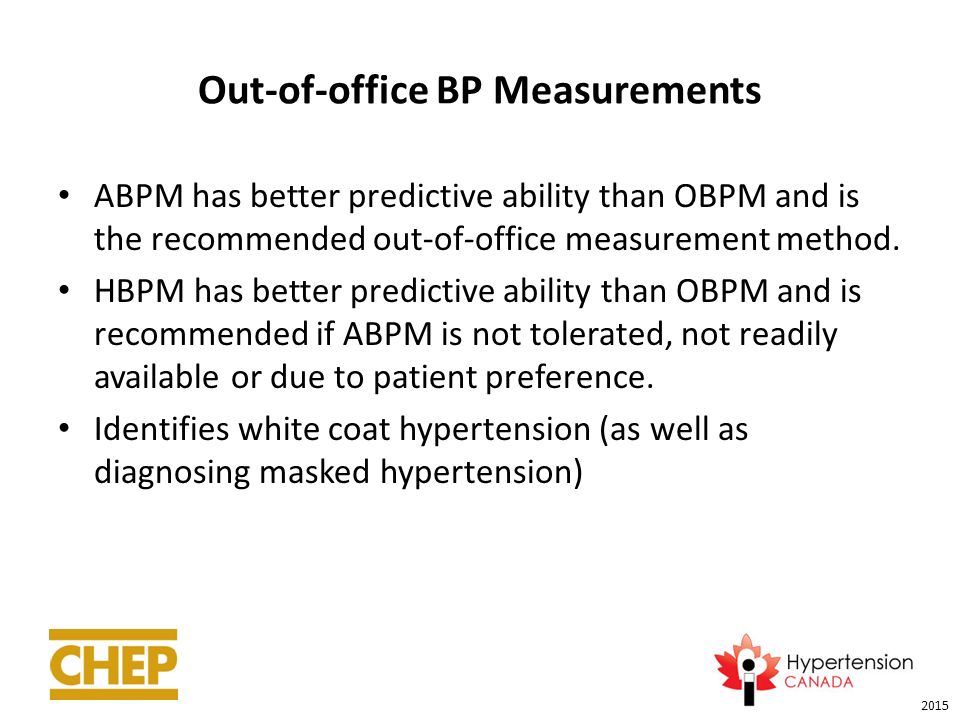 Out-of-office BP Measurements

• ABPM has better predictive ability than OBPM and is the recommended out-of-office measurement method.
• HBPM has better predictive ability than OBPM and is recommended if ABPM is not tolerated, not readily available or due to patient preference.
• Identifies white coat hypertension (as well as diagnosing masked hypertension)

CHEP

Hypertension CANADA

2015